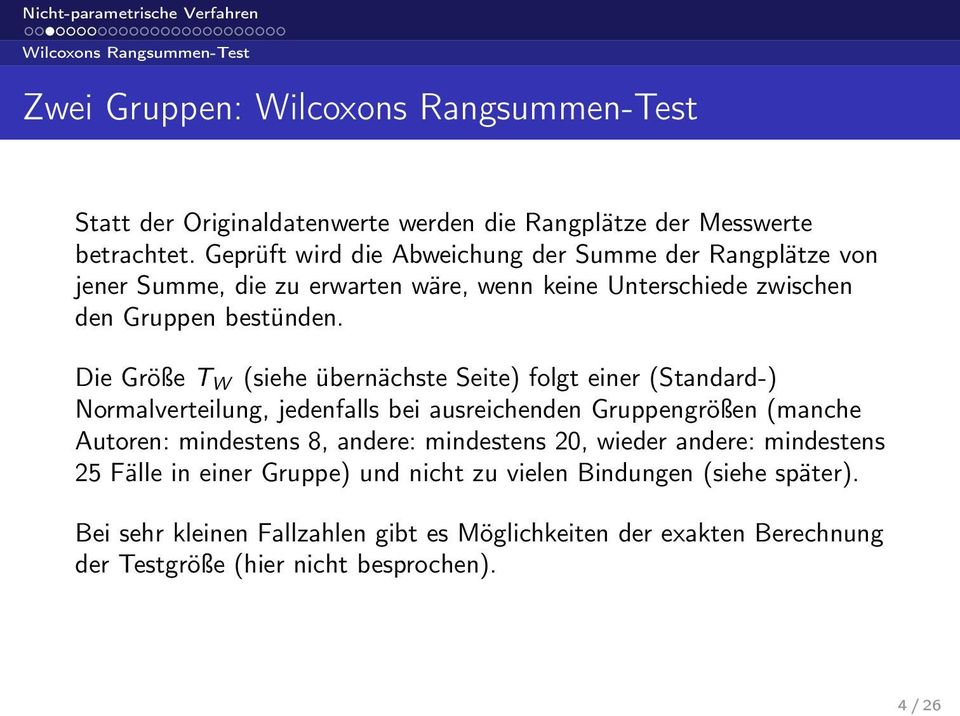 Nicht-parametrische Verfahren

Wilcoxons Rangsummen-Test

Zwei Gruppen: Wilcoxons Rangsummen-Test

Statt der Originaldatenwerte werden die Rangplätze der Messwerte betrachtet. Geprüft wird die Abweichung der Summe der Rangplätze von jener Summe, die zu erwarten wäre, wenn keine Unterschiede zwischen den Gruppen bestünden.

Die Größe $T_W$ (siehe übernächste Seite) folgt einer (Standard-) Normalverteilung, jedenfalls bei ausreichenden Gruppengrößen (manche Autoren: mindestens 8, andere: mindestens 20, wieder andere: mindestens 25 Fälle in einer Gruppe) und nicht zu vielen Bindungen (siehe später).

Bei sehr kleinen Fallzahlen gibt es Möglichkeiten der exakten Berechnung der Testgröße (hier nicht besprochen).

4 / 26